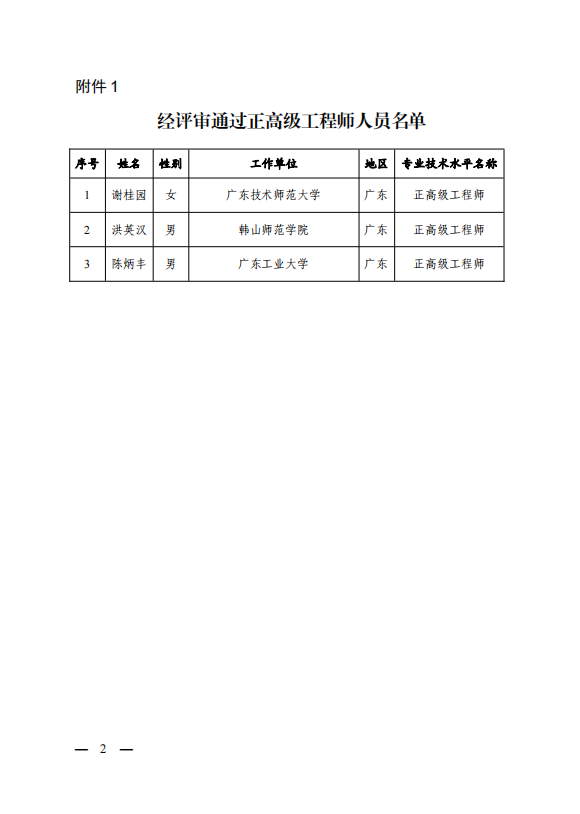 附件 1

经评审通过正高级工程师人员名单

| 序号 | 姓名 | 性别 | 工作单位 | 地区 | 专业技术水平名称 |
|---|---|---|---|---|---|
| 1 | 谢桂园 | 女 | 广东技术师范大学 | 广东 | 正高级工程师 |
| 2 | 洪英汉 | 男 | 韩山师范学院 | 广东 | 正高级工程师 |
| 3 | 陈炳丰 | 男 | 广东工业大学 | 广东 | 正高级工程师 |

— 2 —